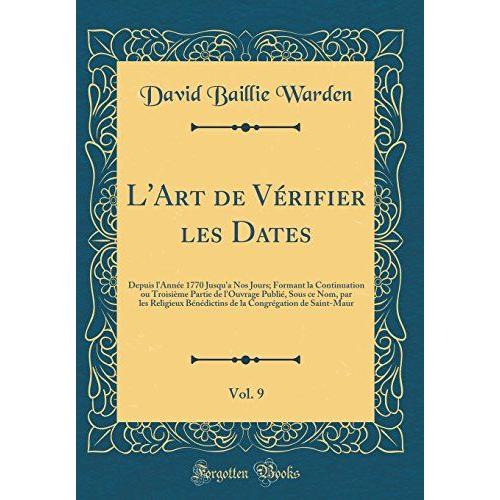 David Baillie Warden

L'Art de Vérifier les Dates

Depuis l'Année 1770 Jusqu'a Nos Jours; Formant la Continuation ou Troisième Partie de l'Ouvrage Publié, Sous ce Nom, par les Religieux Bénédictins de la Congrégation de Saint-Maur

Vol. 9

Forgotten Books